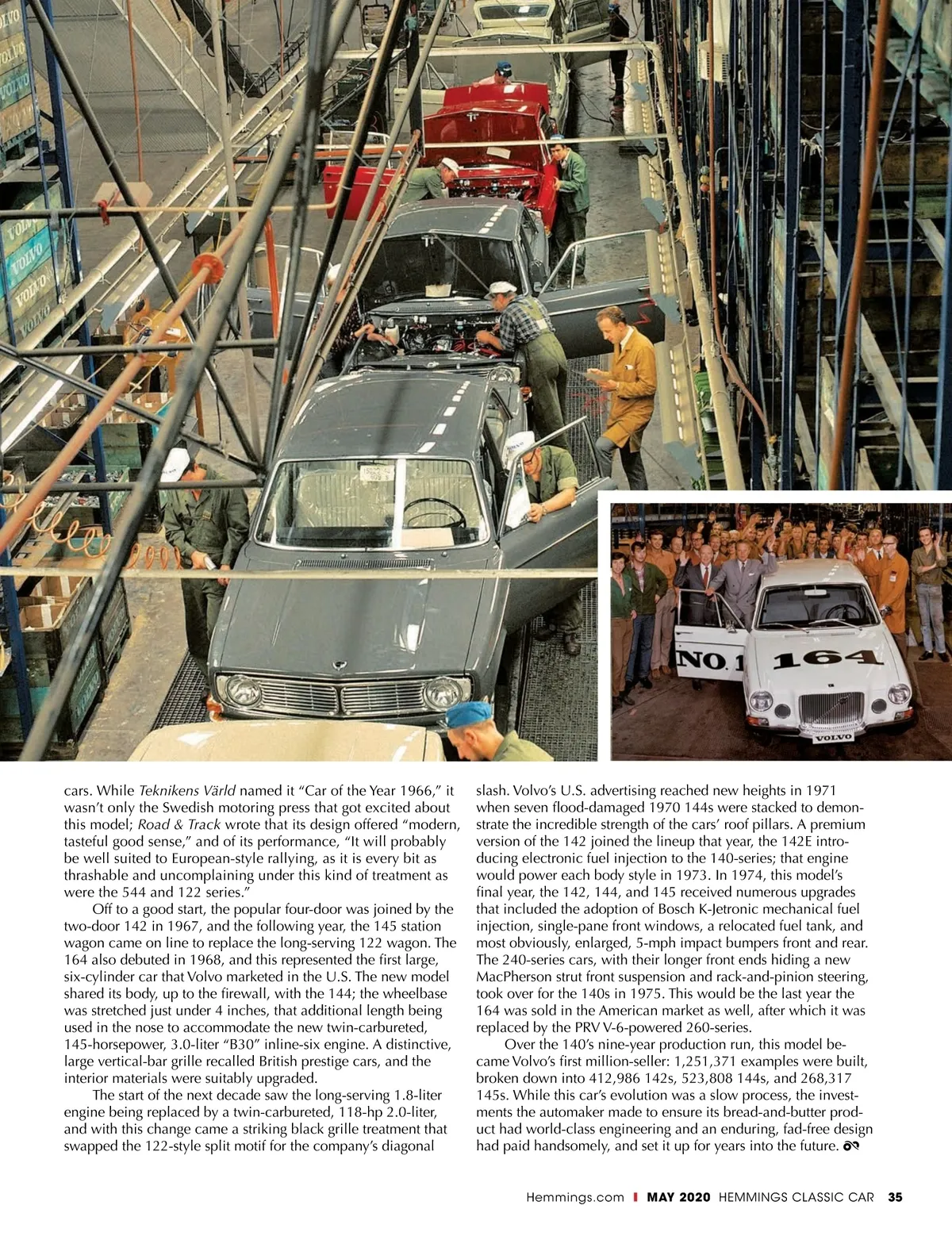 VOLVO
VOLVO
VOLVO
VOLVO
VOLVO
VOLVO

NO. 1 164
VOLVO

cars. While Teknikens Värld named it "Car of the Year 1966," it wasn't only the Swedish motoring press that got excited about this model; Road & Track wrote that its design offered "modern, tasteful good sense," and of its performance, "It will probably be well suited to European-style rallying, as it is every bit as thrashable and uncomplaining under this kind of treatment as were the 544 and 122 series."

Off to a good start, the popular four-door was joined by the two-door 142 in 1967, and the following year, the 145 station wagon came on line to replace the long-serving 122 wagon. The 164 also debuted in 1968, and this represented the first large, six-cylinder car that Volvo marketed in the U.S. The new model shared its body, up to the firewall, with the 144; the wheelbase was stretched just under 4 inches, that additional length being used in the nose to accommodate the new twin-carbureted, 145-horsepower, 3.0-liter "B30" inline-six engine. A distinctive, large vertical-bar grille recalled British prestige cars, and the interior materials were suitably upgraded.

The start of the next decade saw the long-serving 1.8-liter engine being replaced by a twin-carbureted, 118-hp 2.0-liter, and with this change came a striking black grille treatment that swapped the 122-style split motif for the company's diagonal slash. Volvo's U.S. advertising reached new heights in 1971 when seven flood-damaged 1970 144s were stacked to demonstrate the incredible strength of the cars' roof pillars. A premium version of the 142 joined the lineup that year, the 142E introducing electronic fuel injection to the 140-series; that engine would power each body style in 1973. In 1974, this model's final year, the 142, 144, and 145 received numerous upgrades that included the adoption of Bosch K-Jetronic mechanical fuel injection, single-pane front windows, a relocated fuel tank, and most obviously, enlarged, 5-mph impact bumpers front and rear. The 240-series cars, with their longer front ends hiding a new MacPherson strut front suspension and rack-and-pinion steering, took over for the 140s in 1975. This would be the last year the 164 was sold in the American market as well, after which it was replaced by the PRV V-6-powered 260-series.

Over the 140's nine-year production run, this model became Volvo's first million-seller: 1,251,371 examples were built, broken down into 412,986 142s, 523,808 144s, and 268,317 145s. While this car's evolution was a slow process, the investments the automaker made to ensure its bread-and-butter product had world-class engineering and an enduring, fad-free design had paid handsomely, and set it up for years into the future.

Hemmings.com | MAY 2020 HEMMINGS CLASSIC CAR 35